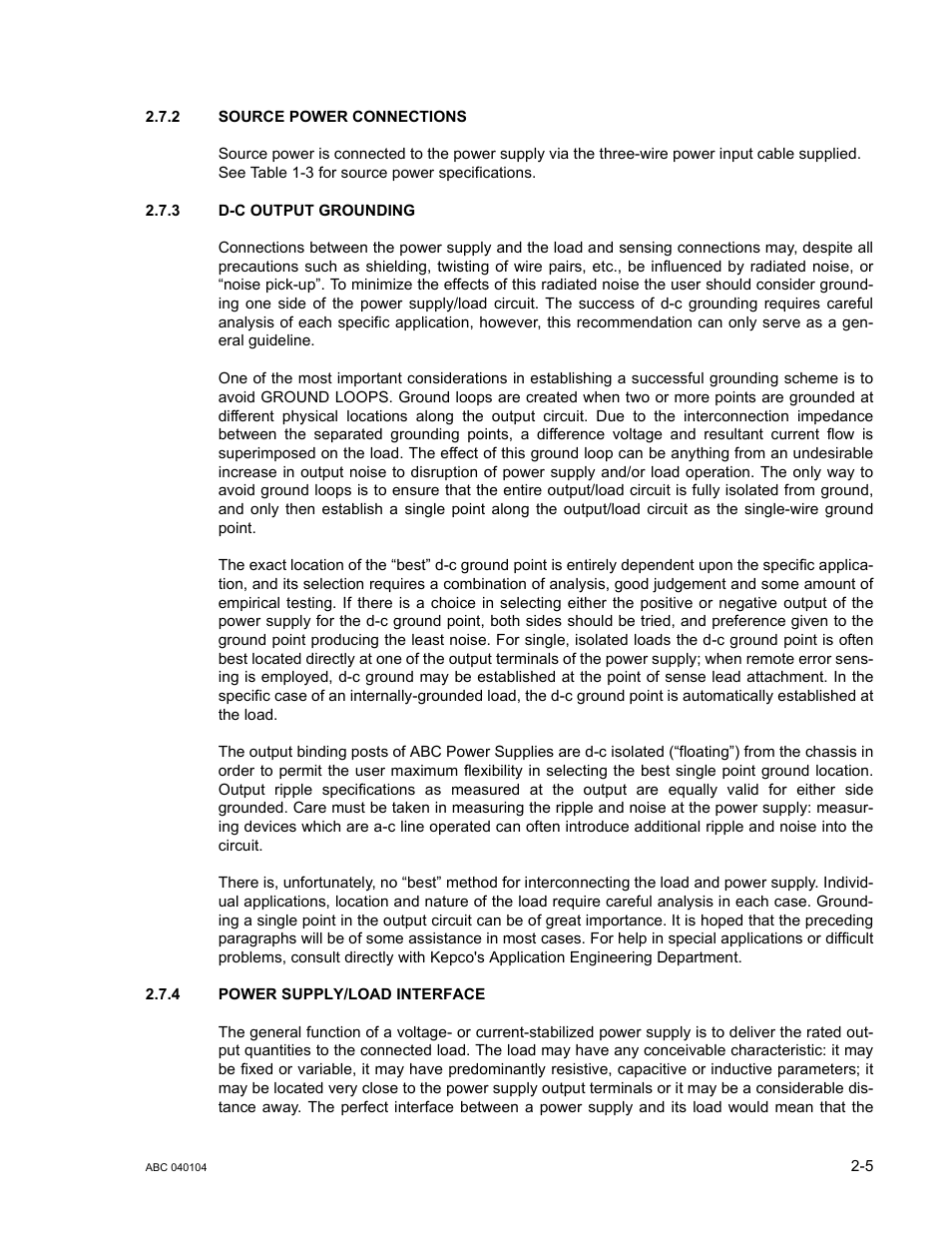 2.7.2 SOURCE POWER CONNECTIONS

Source power is connected to the power supply via the three-wire power input cable supplied. See Table 1-3 for source power specifications.

2.7.3 D-C OUTPUT GROUNDING

Connections between the power supply and the load and sensing connections may, despite all precautions such as shielding, twisting of wire pairs, etc., be influenced by radiated noise, or “noise pick-up”. To minimize the effects of this radiated noise the user should consider grounding one side of the power supply/load circuit. The success of d-c grounding requires careful analysis of each specific application, however, this recommendation can only serve as a general guideline.

One of the most important considerations in establishing a successful grounding scheme is to avoid GROUND LOOPS. Ground loops are created when two or more points are grounded at different physical locations along the output circuit. Due to the interconnection impedance between the separated grounding points, a difference voltage and resultant current flow is superimposed on the load. The effect of this ground loop can be anything from an undesirable increase in output noise to disruption of power supply and/or load operation. The only way to avoid ground loops is to ensure that the entire output/load circuit is fully isolated from ground, and only then establish a single point along the output/load circuit as the single-wire ground point.

The exact location of the “best” d-c ground point is entirely dependent upon the specific application, and its selection requires a combination of analysis, good judgement and some amount of empirical testing. If there is a choice in selecting either the positive or negative output of the power supply for the d-c ground point, both sides should be tried, and preference given to the ground point producing the least noise. For single, isolated loads the d-c ground point is often best located directly at one of the output terminals of the power supply; when remote error sensing is employed, d-c ground may be established at the point of sense lead attachment. In the specific case of an internally-grounded load, the d-c ground point is automatically established at the load.

The output binding posts of ABC Power Supplies are d-c isolated (“floating”) from the chassis in order to permit the user maximum flexibility in selecting the best single point ground location. Output ripple specifications as measured at the output are equally valid for either side grounded. Care must be taken in measuring the ripple and noise at the power supply: measuring devices which are a-c line operated can often introduce additional ripple and noise into the circuit.

There is, unfortunately, no “best” method for interconnecting the load and power supply. Individual applications, location and nature of the load require careful analysis in each case. Grounding a single point in the output circuit can be of great importance. It is hoped that the preceding paragraphs will be of some assistance in most cases. For help in special applications or difficult problems, consult directly with Kepco's Application Engineering Department.

2.7.4 POWER SUPPLY/LOAD INTERFACE

The general function of a voltage- or current-stabilized power supply is to deliver the rated output quantities to the connected load. The load may have any conceivable characteristic: it may be fixed or variable, it may have predominantly resistive, capacitive or inductive parameters; it may be located very close to the power supply output terminals or it may be a considerable distance away. The perfect interface between a power supply and its load would mean that the

ABC 040104

2-5